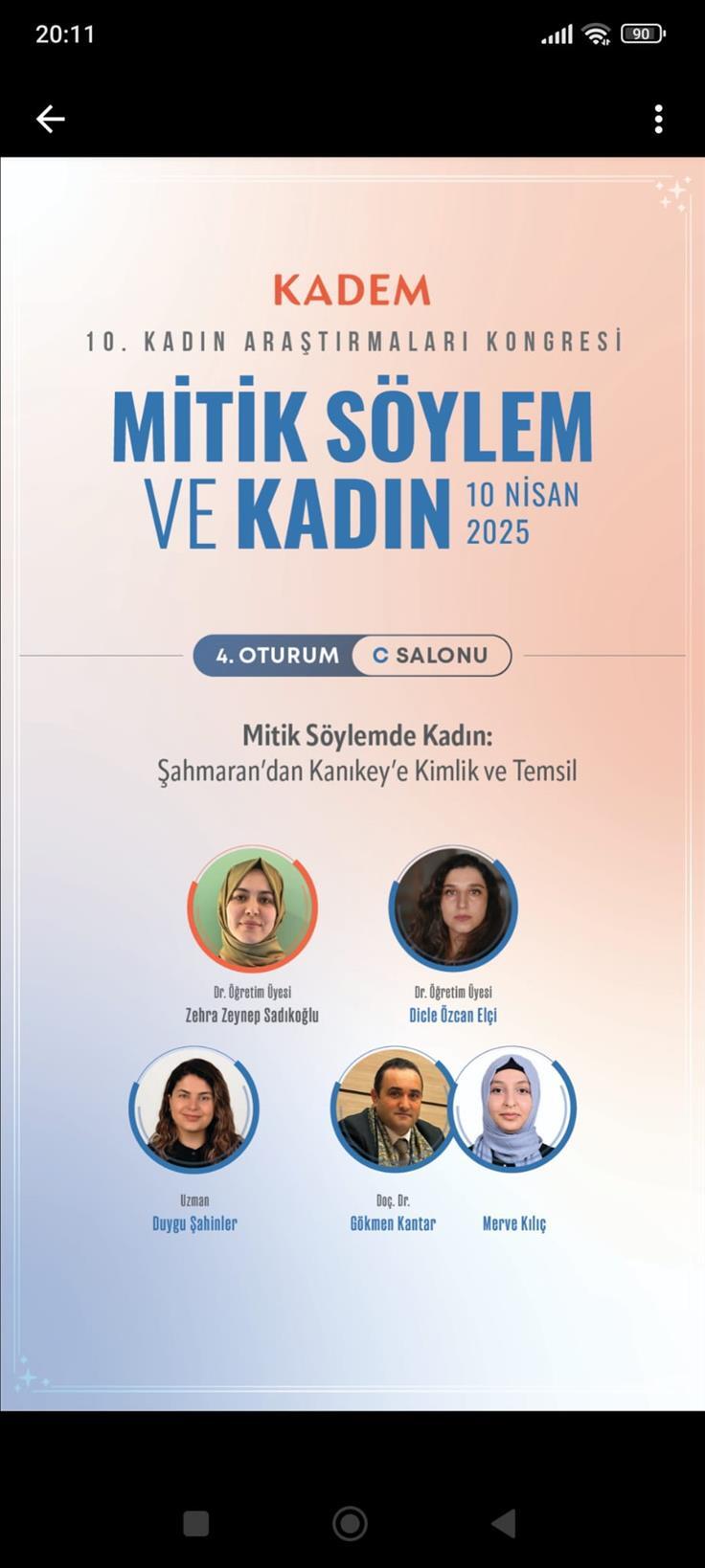 20:11

90

KADEM
10. KADIN ARAŞTIRMALARI KONGRESİ
MİTİK SÖYLEM VE KADIN
10 NİSAN 2025

4. OTURUM C SALONU

Mitik Söylemde Kadın:
Şahmaran'dan Kanıkey'e Kimlik ve Temsil

Dr. Öğretim Üyesi
Zehra Zeynep Sadıkoğlu

Dr. Öğretim Üyesi
Dicle Özcan Elçi

Uzman
Duygu Şahinler

Doç. Dr.
Gökmen Kantar

Merve Kılıç